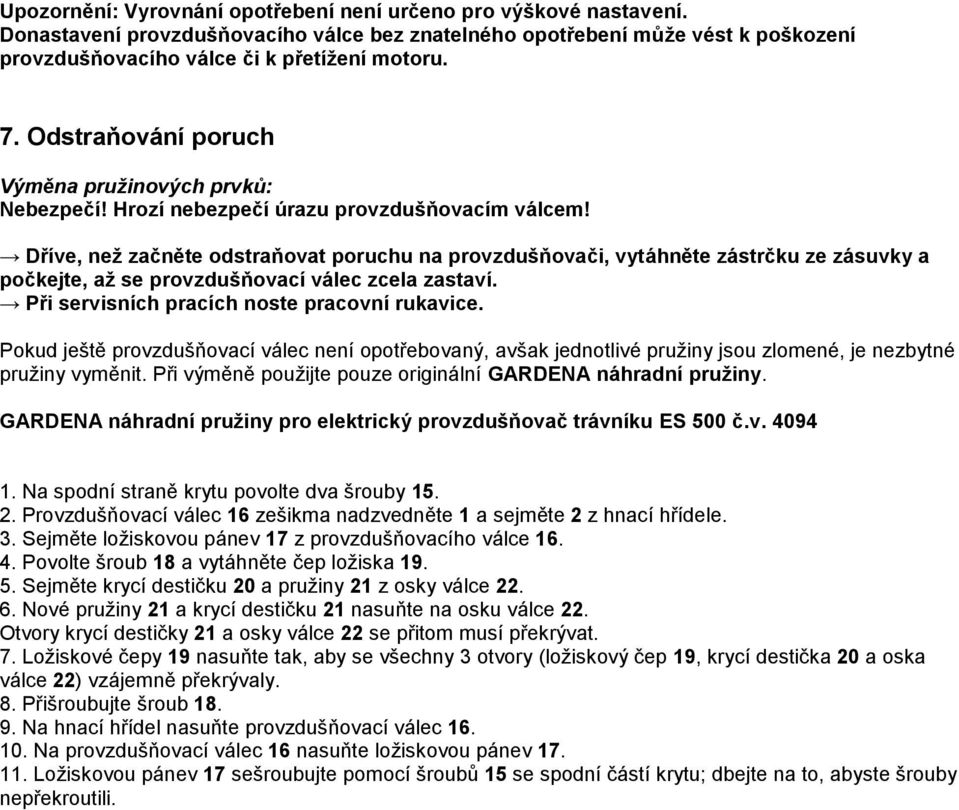 Upozornění: Vyrovnání opotřebení není určeno pro výškové nastavení. Donastavení provzdušňovacího válce bez znatelného opotřebení může vést k poškození provzdušňovacího válce či k přetížení motoru.

7. Odstraňování poruch

Výměna pružinových prvků:
Nebezpečí! Hrozí nebezpečí úrazu provzdušňovacím válcem!

→ Dříve, než začněte odstraňovat poruchu na provzdušňovači, vytáhněte zástrčku ze zásuvky a počkejte, až se provzdušňovací válec zcela zastaví.
→ Při servisních pracích noste pracovní rukavice.

Pokud ještě provzdušňovací válec není opotřebovaný, avšak jednotlivé pružiny jsou zlomené, je nezbytné pružiny vyměnit. Při výměně použijte pouze originální GARDENA náhradní pružiny.

GARDENA náhradní pružiny pro elektrický provzdušňovač trávníku ES 500 č.v. 4094

1. Na spodní straně krytu povolte dva šrouby 15.
2. Provzdušňovací válec 16 zešikma nadzvedněte 1 a sejměte 2 z hnací hřídele.
3. Sejměte ložiskovou pánev 17 z provzdušňovacího válce 16.
4. Povolte šroub 18 a vytáhněte čep ložiska 19.
5. Sejměte krycí destičku 20 a pružiny 21 z osky válce 22.
6. Nové pružiny 21 a krycí destičku 21 nasuňte na osku válce 22.
Otvory krycí destičky 21 a osky válce 22 se přitom musí překrývat.
7. Ložiskové čepy 19 nasuňte tak, aby se všechny 3 otvory (ložiskový čep 19, krycí destička 20 a oska válce 22) vzájemně překrývaly.
8. Přišroubujte šroub 18.
9. Na hnací hřídel nasuňte provzdušňovací válec 16.
10. Na provzdušňovací válec 16 nasuňte ložiskovou pánev 17.
11. Ložiskovou pánev 17 sešroubujte pomocí šroubů 15 se spodní částí krytu; dbejte na to, abyste šrouby nepřekroutili.